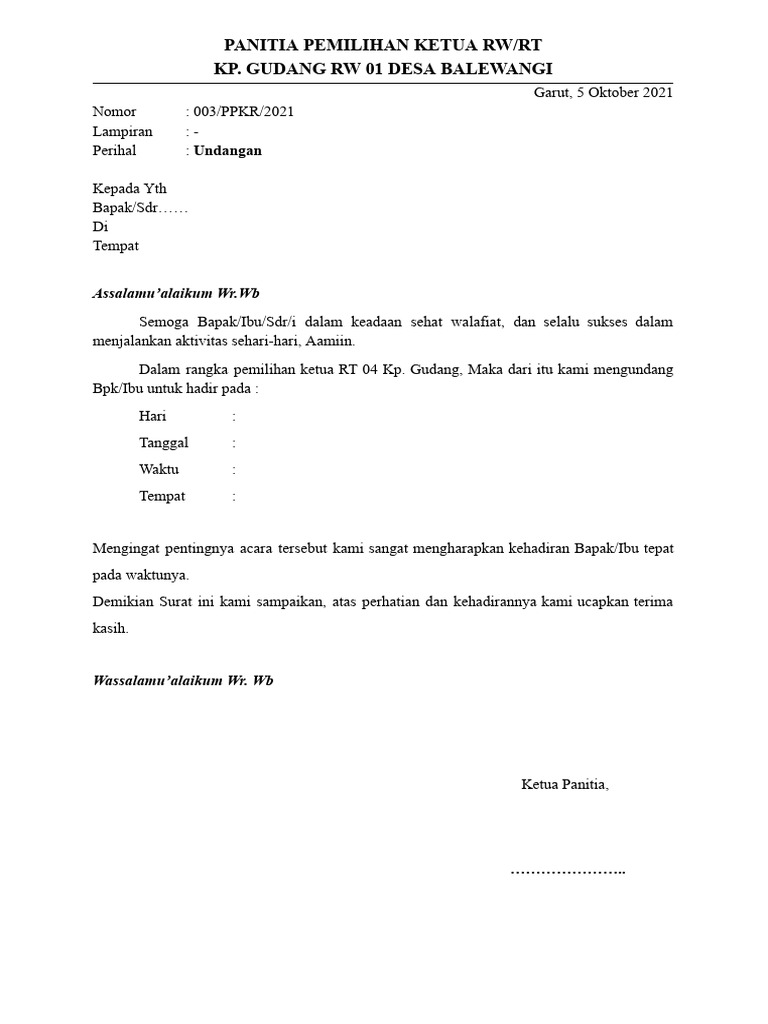 PANITIA PEMILIHAN KETUA RW/RT
KP. GUDANG RW 01 DESA BALEWANGI

Garut, 5 Oktober 2021

Nomor : 003/PPKR/2021
Lampiran : -
Perihal : Undangan

Kepada Yth
Bapak/Sdr……
Di
Tempat

Assalamu'alaikum Wr.Wb

Semoga Bapak/Ibu/Sdr/i dalam keadaan sehat walafiat, dan selalu sukses dalam menjalankan aktivitas sehari-hari, Aamiin.

Dalam rangka pemilihan ketua RT 04 Kp. Gudang, Maka dari itu kami mengundang Bpk/Ibu untuk hadir pada :

Hari :
Tanggal :
Waktu :
Tempat :

Mengingat pentingnya acara tersebut kami sangat mengharapkan kehadiran Bapak/Ibu tepat pada waktunya.
Demikian Surat ini kami sampaikan, atas perhatian dan kehadirannya kami ucapkan terima kasih.

Wassalamu'alaikum Wr. Wb

Ketua Panitia,

…………………..